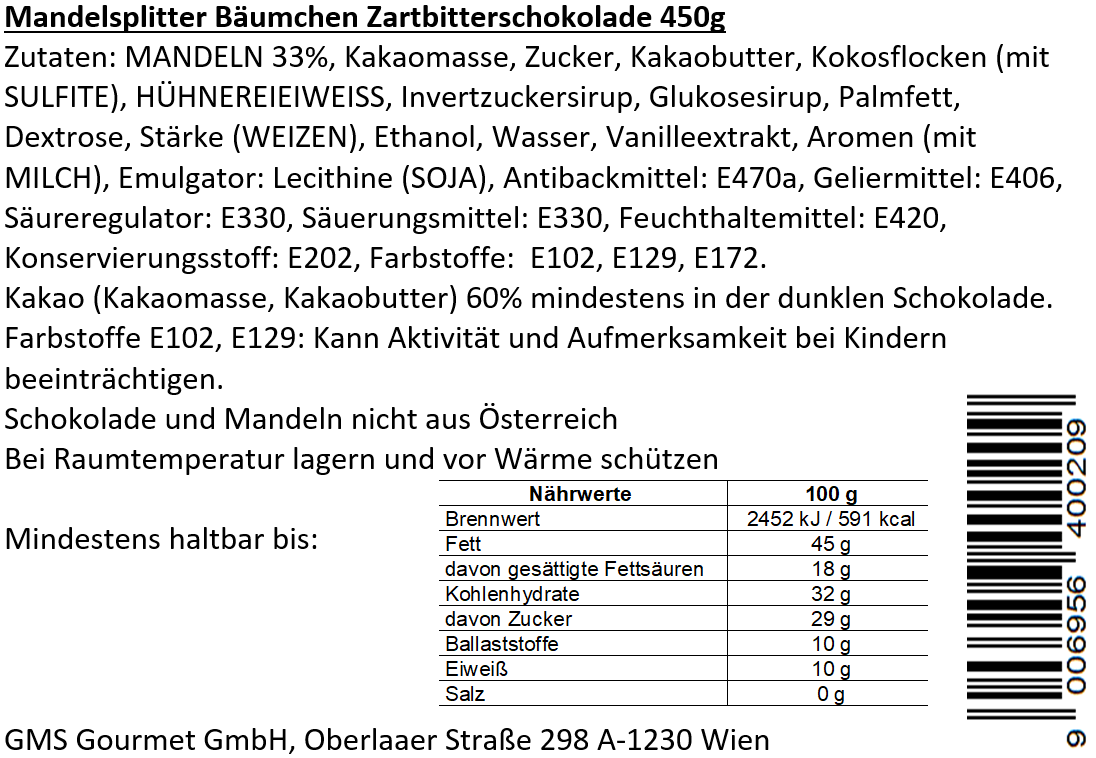 Mandelsplitter Bäumchen Zartbitterschokolade 450g
Zutaten: MANDELN 33%, Kakaomasse, Zucker, Kakaobutter, Kokosflocken (mit SULFITE), HÜHNEREIEIWEISS, Invertzuckersirup, Glukosesirup, Palmfett, Dextrose, Stärke (WEIZEN), Ethanol, Wasser, Vanilleextrakt, Aromen (mit MILCH), Emulgator: Lecithine (SOJA), Antibackmittel: E470a, Geliermittel: E406, Säureregulator: E330, Säuerungsmittel: E330, Feuchthaltemittel: E420, Konservierungsstoff: E202, Farbstoffe: E102, E129, E172.
Kakao (Kakaomasse, Kakaobutter) 60% mindestens in der dunklen Schokolade.
Farbstoffe E102, E129: Kann Aktivität und Aufmerksamkeit bei Kindern beeinträchtigen.
Schokolade und Mandeln nicht aus Österreich
Bei Raumtemperatur lagern und vor Wärme schützen

Mindestens haltbar bis:

| Nährwerte | 100 g |
|---|---|
| Brennwert | 2452 kJ / 591 kcal |
| Fett | 45 g |
| davon gesättigte Fettsäuren | 18 g |
| Kohlenhydrate | 32 g |
| davon Zucker | 29 g |
| Ballaststoffe | 10 g |
| Eiweiß | 10 g |
| Salz | 0 g |

9 006956 400209

GMS Gourmet GmbH, Oberlaaer Straße 298 A-1230 Wien